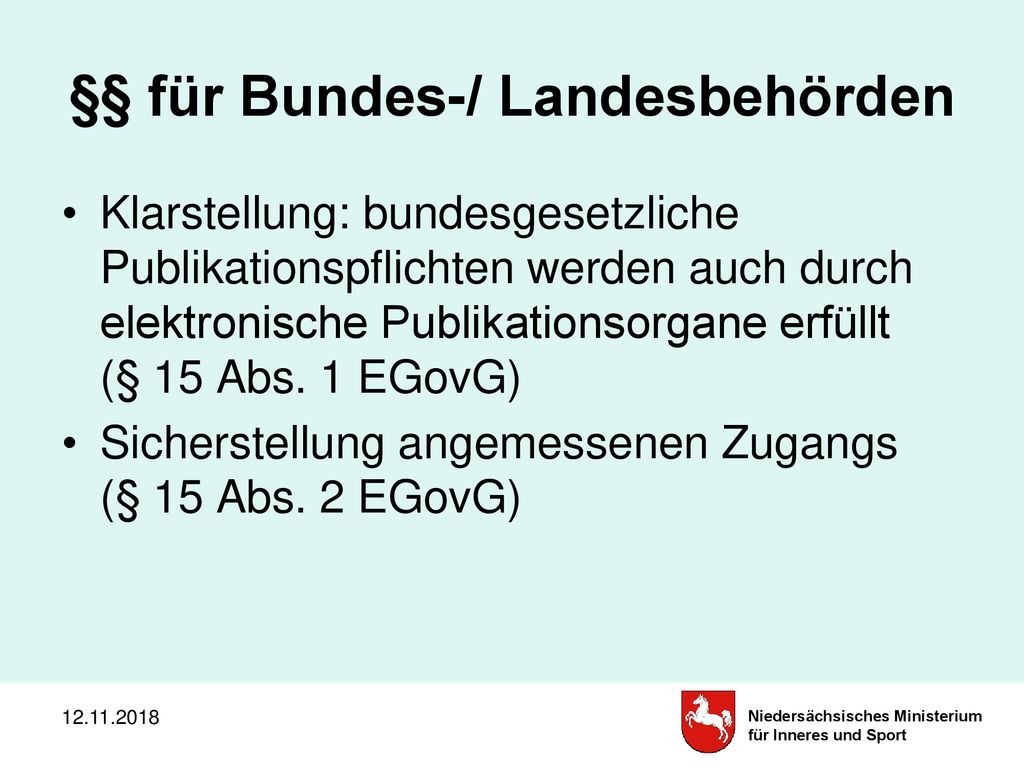 §§ für Bundes-/ Landesbehörden

• Klarstellung: bundesgesetzliche Publikationspflichten werden auch durch elektronische Publikationsorgane erfüllt (§ 15 Abs. 1 EGovG)
• Sicherstellung angemessenen Zugangs (§ 15 Abs. 2 EGovG)

12.11.2018

Niedersächsisches Ministerium für Inneres und Sport